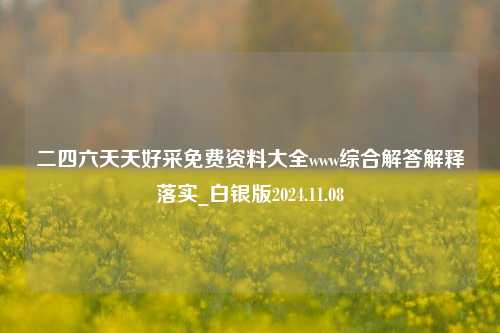 二四六天天好采免费资料大全www综合解答解释落实_白银版2024.11.08